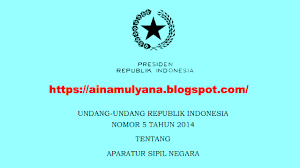 PRESIDEN
REPUBLIK INDONESIA

https://ainamulyana.blogspot.com/

UNDANG-UNDANG REPUBLIK INDONESIA
NOMOR 5 TAHUN 2014

TENTANG

APARATUR SIPIL NEGARA